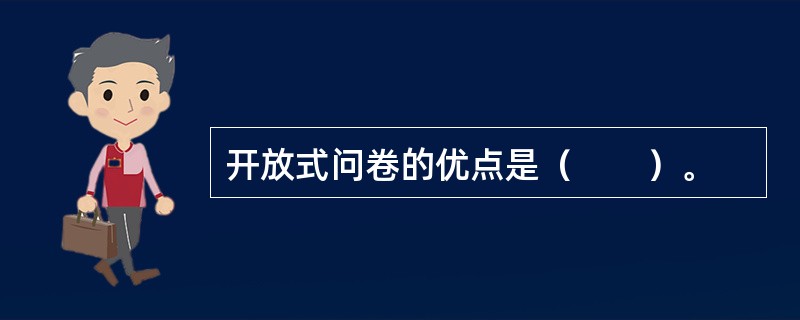 开放式问卷的优点是（　　）。